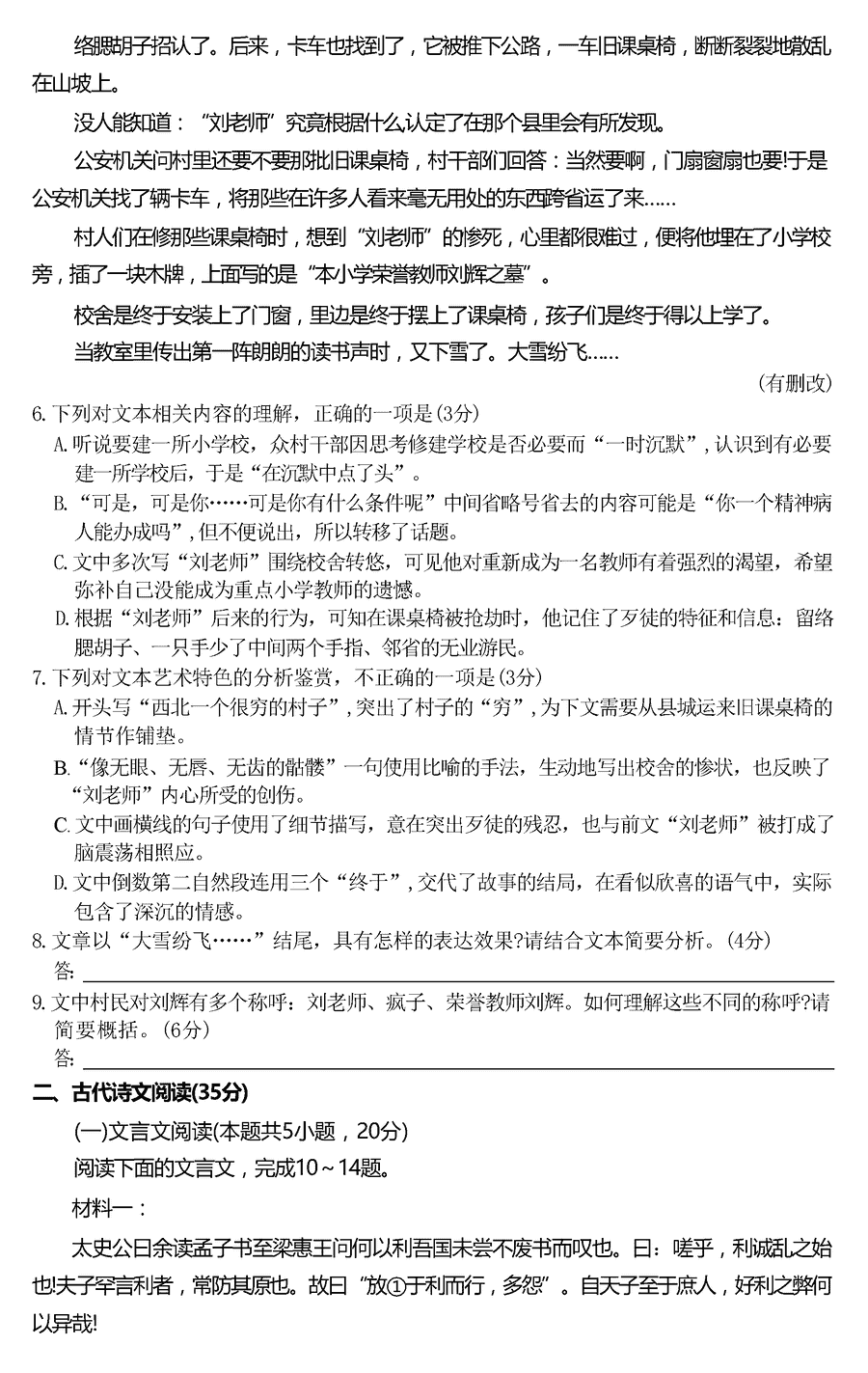 络腮胡子招认了。后来，卡车也找到了，它被推下公路，一车旧课桌椅，断断裂裂地散乱在山坡上。

没人能知道：“刘老师”究竟根据什么认定了在那个县里会有所发现。

公安机关问村里还要不要那批旧课桌椅，村干部们回答：当然要啊，门扇窗扇也要!于是公安机关找了辆卡车，将那些在许多人看来毫无用处的东西跨省运了来……

村人们在修那些课桌椅时，想到“刘老师”的惨死，心里都很难过，便将他埋在了小学校旁，插了一块木牌，上面写的是“本小学荣誉教师刘辉之墓”。

校舍是终于安装上了门窗，里边是终于摆上了课桌椅，孩子们是终于得以上学了。

当教室里传出第一阵朗朗的读书声时，又下雪了。大雪纷飞……

(有删改)

6. 下列对文本相关内容的理解，正确的一项是(3分)

A. 听说要建一所小学校，众村干部因思考修建学校是否必要而“一时沉默”，认识到有必要建一所学校后，于是“在沉默中点了头”。

B. “可是，可是你……可是你有什么条件呢”中间省略号省去的内容可能是“你一个精神病人能办成吗”，但不便说出，所以转移了话题。

C. 文中多次写“刘老师”围绕校舍转悠，可见他对重新成为一名教师有着强烈的渴望，希望弥补自己没能成为重点小学教师的遗憾。

D. 根据“刘老师”后来的行为，可知在课桌椅被抢劫时，他记住了歹徒的特征和信息：留络腮胡子、一只手少了中间两个手指、邻省的无业游民。

7. 下列对文本艺术特色的分析鉴赏，不正确的一项是(3分)

A. 开头写“西北一个很穷的村子”，突出了村子的“穷”，为下文需要从县城运来旧课桌椅的情节作铺垫。

B. “像无眼、无唇、无齿的骷髅”一句使用比喻的手法，生动地写出校舍的惨状，也反映了“刘老师”内心所受的创伤。

C. 文中画横线的句子使用了细节描写，意在突出歹徒的残忍，也与前文“刘老师”被打成了脑震荡相照应。

D. 文中倒数第二自然段连用三个“终于”，交代了故事的结局，在看似欣喜的语气中，实际包含了深沉的情感。

8. 文章以“大雪纷飞……”结尾，具有怎样的表达效果?请结合文本简要分析。(4分)

答：

9. 文中村民对刘辉有多个称呼：刘老师、疯子、荣誉教师刘辉。如何理解这些不同的称呼?请简要概括。(6分)

答：

二、古代诗文阅读(35分)

(一)文言文阅读(本题共5小题，20分)

阅读下面的文言文，完成10～14题。

材料一：

太史公曰余读孟子书至梁惠王问何以利吾国未尝不废书而叹也。曰：嗟乎，利诚乱之始也!夫子罕言利者，常防其原也。故曰“放①于利而行，多怨”。自天子至于庶人，好利之弊何以异哉!